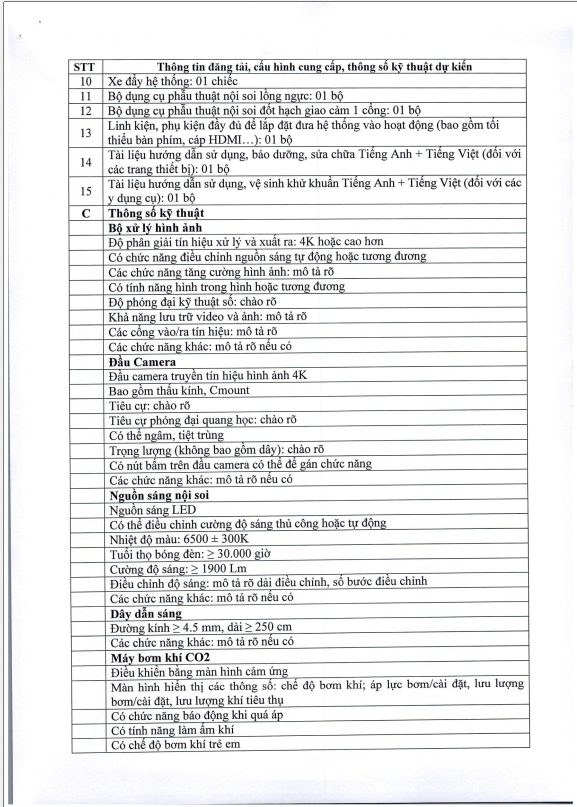 | STT | Thông tin đăng tải, cấu hình cung cấp, thông số kỹ thuật dự kiến |
|---|---|
| 10 | Xe đẩy hệ thống: 01 chiếc |
| 11 | Bộ dụng cụ phẫu thuật nội soi lồng ngực: 01 bộ |
| 12 | Bộ dụng cụ phẫu thuật nội soi đốt hạch giao cảm 1 cổng: 01 bộ |
| 13 | Linh kiện, phụ kiện đầy đủ để lắp đặt đưa hệ thống vào hoạt động (bao gồm tối thiểu bàn phím, cáp HDMI…): 01 bộ |
| 14 | Tài liệu hướng dẫn sử dụng, bảo dưỡng, sửa chữa Tiếng Anh + Tiếng Việt (đối với các trang thiết bị): 01 bộ |
| 15 | Tài liệu hướng dẫn sử dụng, vệ sinh khử khuẩn Tiếng Anh + Tiếng Việt (đối với các y dụng cụ): 01 bộ |
| C | Thông số kỹ thuật |
| | Bộ xử lý hình ảnh |
| | Độ phân giải tín hiệu xử lý và xuất ra: 4K hoặc cao hơn |
| | Có chức năng điều chỉnh nguồn sáng tự động hoặc tương đương |
| | Các chức năng tăng cường hình ảnh: mô tả rõ |
| | Có tính năng hình trong hình hoặc tương đương |
| | Độ phóng đại kỹ thuật số: chào rõ |
| | Khả năng lưu trữ video và ảnh: mô tả rõ |
| | Các cổng vào/ra tín hiệu: mô tả rõ |
| | Các chức năng khác: mô tả rõ nếu có |
| | Đầu Camera |
| | Đầu camera truyền tín hiệu hình ảnh 4K |
| | Bao gồm thấu kính, Cmount |
| | Tiêu cự: chào rõ |
| | Tiêu cự phóng đại quang học: chào rõ |
| | Có thể ngâm, tiệt trùng |
| | Trọng lượng (không bao gồm dây): chào rõ |
| | Có nút bấm trên đầu camera có thể để gán chức năng |
| | Các chức năng khác: mô tả rõ nếu có |
| | Nguồn sáng nội soi |
| | Nguồn sáng LED |
| | Có thể điều chỉnh cường độ sáng thủ công hoặc tự động |
| | Nhiệt độ màu: 6500 ± 300K |
| | Tuổi thọ bóng đèn: ≥ 30.000 giờ |
| | Cường độ sáng: ≥ 1900 Lm |
| | Điều chỉnh độ sáng: mô tả rõ dải điều chỉnh, số bước điều chỉnh |
| | Các chức năng khác: mô tả rõ nếu có |
| | Dây dẫn sáng |
| | Đường kính ≥ 4.5 mm, dài ≥ 250 cm |
| | Các chức năng khác: mô tả rõ nếu có |
| | Máy bơm khí CO2 |
| | Điều khiển bằng màn hình cảm ứng |
| | Màn hình hiển thị các thông số: chế độ bơm khí; áp lực bơm/cài đặt, lưu lượng bơm/cài đặt, lưu lượng khí tiêu thụ |
| | Có chức năng báo động khi quá áp |
| | Có tính năng làm ấm khí |
| | Có chế độ bơm khí trẻ em |